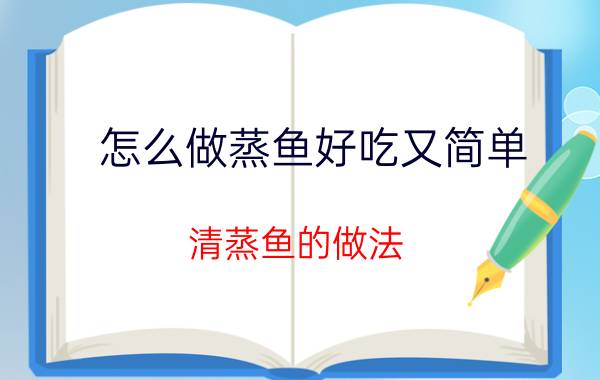 怎么做蒸鱼好吃又简单

清蒸鱼的做法